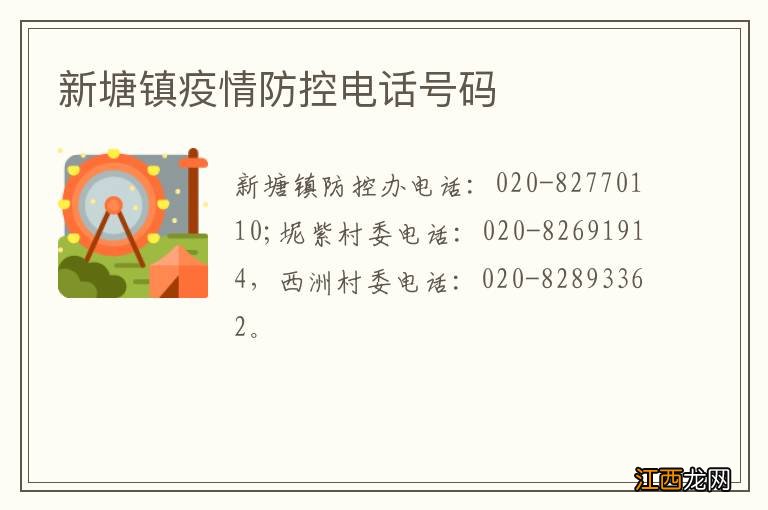 新塘镇疫情防控电话号码

新塘镇防控办电话：020-82770110;坭紫村委电话：020-82691914，西洲村委电话：020-82893362。

江西龙网